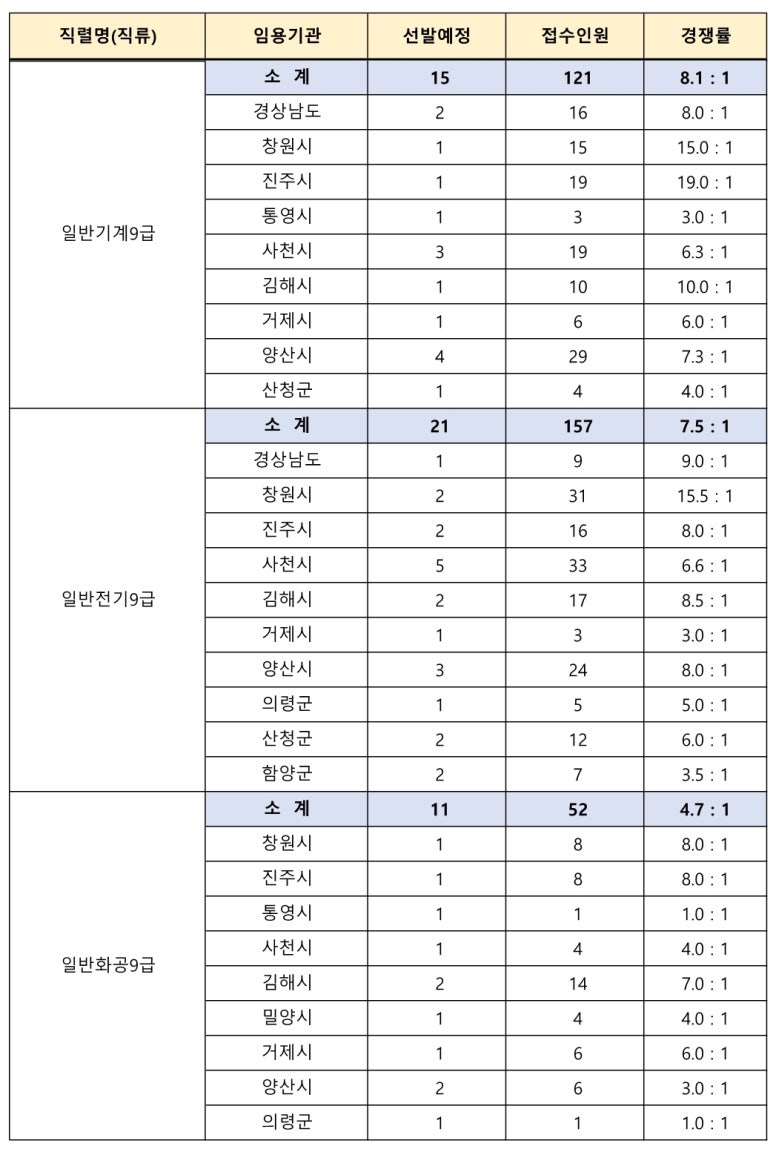 | 직렬명(직류) | 임용기관 | 선발예정 | 접수인원 | 경쟁률 |
|---|---|---|---|---|
| 일반기계9급 | 소 계 | 15 | 121 | 8.1 : 1 |
| | 경상남도 | 2 | 16 | 8.0 : 1 |
| | 창원시 | 1 | 15 | 15.0 : 1 |
| | 진주시 | 1 | 19 | 19.0 : 1 |
| | 통영시 | 1 | 3 | 3.0 : 1 |
| | 사천시 | 3 | 19 | 6.3 : 1 |
| | 김해시 | 1 | 10 | 10.0 : 1 |
| | 거제시 | 1 | 6 | 6.0 : 1 |
| | 양산시 | 4 | 29 | 7.3 : 1 |
| | 산청군 | 1 | 4 | 4.0 : 1 |
| 일반전기9급 | 소 계 | 21 | 157 | 7.5 : 1 |
| | 경상남도 | 1 | 9 | 9.0 : 1 |
| | 창원시 | 2 | 31 | 15.5 : 1 |
| | 진주시 | 2 | 16 | 8.0 : 1 |
| | 사천시 | 5 | 33 | 6.6 : 1 |
| | 김해시 | 2 | 17 | 8.5 : 1 |
| | 거제시 | 1 | 3 | 3.0 : 1 |
| | 양산시 | 3 | 24 | 8.0 : 1 |
| | 의령군 | 1 | 5 | 5.0 : 1 |
| | 산청군 | 2 | 12 | 6.0 : 1 |
| | 함양군 | 2 | 7 | 3.5 : 1 |
| 일반화공9급 | 소 계 | 11 | 52 | 4.7 : 1 |
| | 창원시 | 1 | 8 | 8.0 : 1 |
| | 진주시 | 1 | 8 | 8.0 : 1 |
| | 통영시 | 1 | 1 | 1.0 : 1 |
| | 사천시 | 1 | 4 | 4.0 : 1 |
| | 김해시 | 2 | 14 | 7.0 : 1 |
| | 밀양시 | 1 | 4 | 4.0 : 1 |
| | 거제시 | 1 | 6 | 6.0 : 1 |
| | 양산시 | 2 | 6 | 3.0 : 1 |
| | 의령군 | 1 | 1 | 1.0 : 1 |